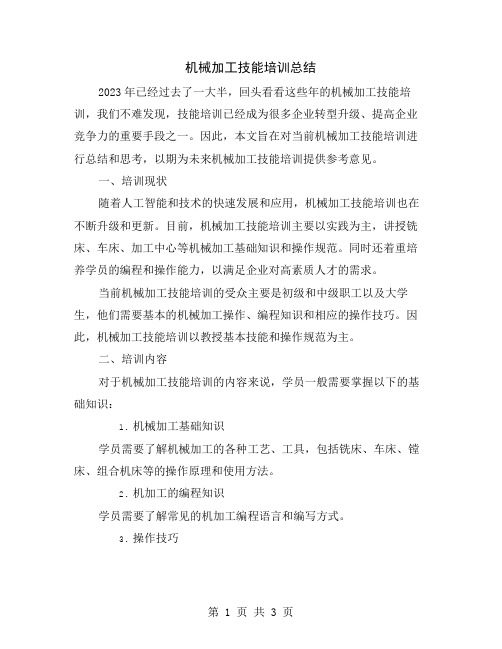 机械加工技能培训总结

2023年已经过去了一大半，回头看看这些年的机械加工技能培训，我们不难发现，技能培训已经成为很多企业转型升级、提高企业竞争力的重要手段之一。因此，本文旨在对当前机械加工技能培训进行总结和思考，以期为未来机械加工技能培训提供参考意见。

一、培训现状

随着人工智能和技术的快速发展和应用，机械加工技能培训也在不断升级和更新。目前，机械加工技能培训主要以实践为主，讲授铣床、车床、加工中心等机械加工基础知识和操作规范。同时还着重培养学员的编程和操作能力，以满足企业对高素质人才的需求。

当前机械加工技能培训的受众主要是初级和中级职工以及大学生，他们需要基本的机械加工操作、编程知识和相应的操作技巧。因此，机械加工技能培训以教授基本技能和操作规范为主。

二、培训内容

对于机械加工技能培训的内容来说，学员一般需要掌握以下的基础知识：

1. 机械加工基础知识

学员需要了解机械加工的各种工艺、工具，包括铣床、车床、镗床、组合机床等的操作原理和使用方法。

2. 机加工的编程知识

学员需要了解常见的机加工编程语言和编写方式。

3. 操作技巧

第 1 页 共 3 页